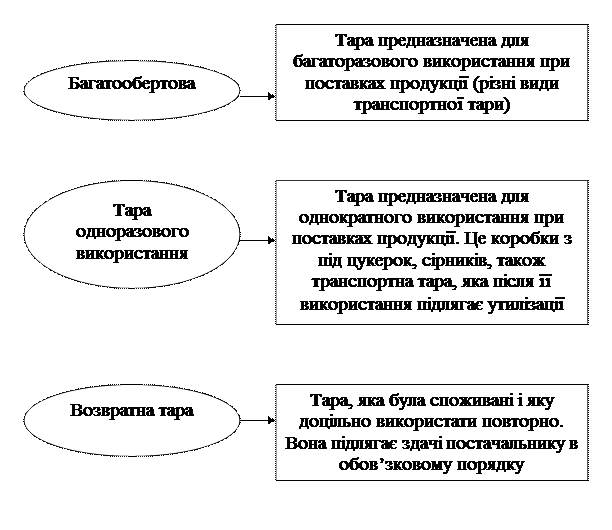 Багатообертова

Тара предназначена для багаторазового використання при поставках продукції (різні види транспортної тари)

Тара одноразового використання

Тара предназначена для однократного використання при поставках продукції. Це коробки з під цукерок, сірників, також транспортна тара, яка після її використання підлягає утилізації

Возвратна тара

Тара, яка була споживані і яку доцільно використати повторно. Вона підлягає здачі постачальнику в обов'зковому порядку